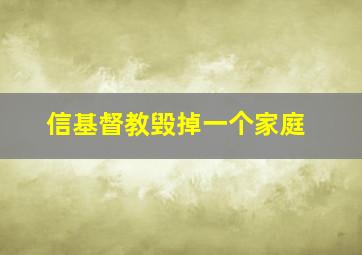 信基督教毁掉一个家庭